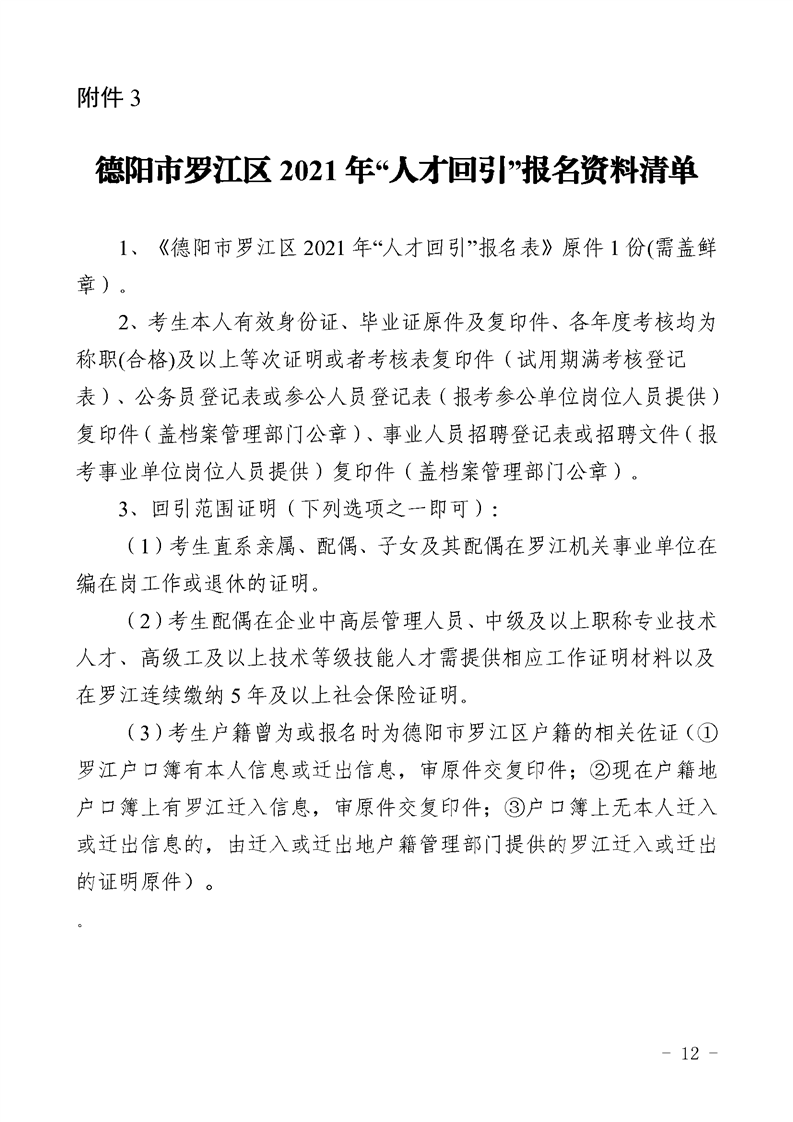 附件 3

德阳市罗江区 2021 年“人才回引”报名资料清单

1、《德阳市罗江区 2021 年“人才回引”报名表》原件 1 份(需盖鲜章）。

2、考生本人有效身份证、毕业证原件及复印件、各年度考核均为称职(合格)及以上等次证明或者考核表复印件（试用期满考核登记表）、公务员登记表或参公人员登记表（报考参公单位岗位人员提供）复印件（盖档案管理部门公章）、事业人员招聘登记表或招聘文件（报考事业单位岗位人员提供）复印件（盖档案管理部门公章）。

3、回引范围证明（下列选项之一即可）：

（1）考生直系亲属、配偶、子女及其配偶在罗江机关事业单位在编在岗工作或退休的证明。

（2）考生配偶在企业中高层管理人员、中级及以上职称专业技术人才、高级工及以上技术等级技能人才需提供相应工作证明材料以及在罗江连续缴纳 5 年及以上社会保险证明。

（3）考生户籍曾为或报名时为德阳市罗江区户籍的相关佐证（①罗江户口簿有本人信息或迁出信息，审原件交复印件；②现在户籍地户口簿上有罗江迁入信息，审原件交复印件；③户口簿上无本人迁入或迁出信息的，由迁入或迁出地户籍管理部门提供的罗江迁入或迁出的证明原件）。

。

- 12 -